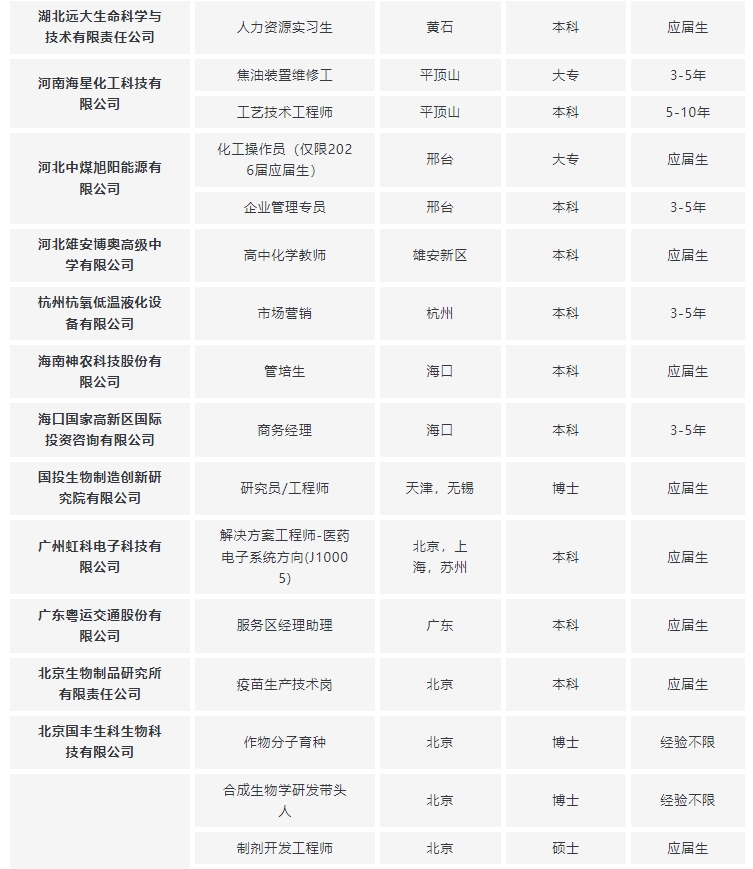 | 湖北远大生命科学与技术有限责任公司 | 人力资源实习生 | 黄石 | 本科 | 应届生 |
|---|---|---|---|---|
| 河南海星化工科技有限公司 | 焦油装置维修工 | 平顶山 | 大专 | 3-5年 |
| | 工艺技术工程师 | 平顶山 | 本科 | 5-10年 |
| 河北中煤旭阳能源有限公司 | 化工操作员（仅限2026届应届生） | 邢台 | 大专 | 应届生 |
| | 企业管理专员 | 邢台 | 本科 | 3-5年 |
| 河北雄安博奥高级中学有限公司 | 高中化学教师 | 雄安新区 | 本科 | 应届生 |
| 杭州杭氧低温液化设备有限公司 | 市场营销 | 杭州 | 本科 | 3-5年 |
| 海南神农科技股份有限公司 | 管培生 | 海口 | 本科 | 应届生 |
| 海口国家高新区国际投资咨询有限公司 | 商务经理 | 海口 | 本科 | 3-5年 |
| 国投生物制造创新研究院有限公司 | 研究员/工程师 | 天津，无锡 | 博士 | 应届生 |
| 广州虹科电子科技有限公司 | 解决方案工程师-医药电子系统方向(J10005) | 北京，上海，苏州 | 本科 | 应届生 |
| 广东粤运交通股份有限公司 | 服务区经理助理 | 广东 | 本科 | 应届生 |
| 北京生物制品研究所有限责任公司 | 疫苗生产技术岗 | 北京 | 本科 | 应届生 |
| 北京国丰生科生物科技有限公司 | 作物分子育种 | 北京 | 博士 | 经验不限 |
| | 合成生物学研发带头人 | 北京 | 博士 | 经验不限 |
| | 制剂开发工程师 | 北京 | 硕士 | 应届生 |